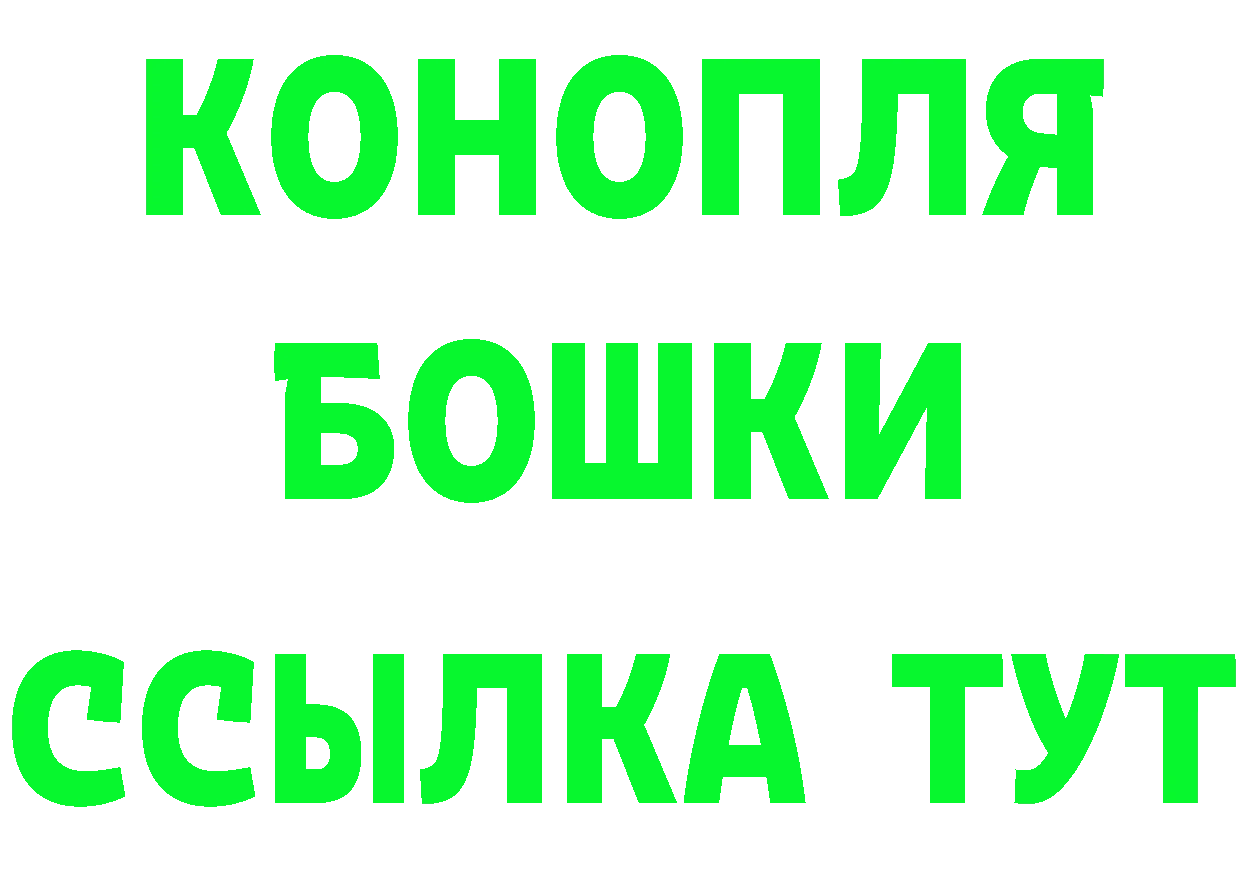 КОНОПЛЯ
БОШКИ
ССЫЛКА ТУТ